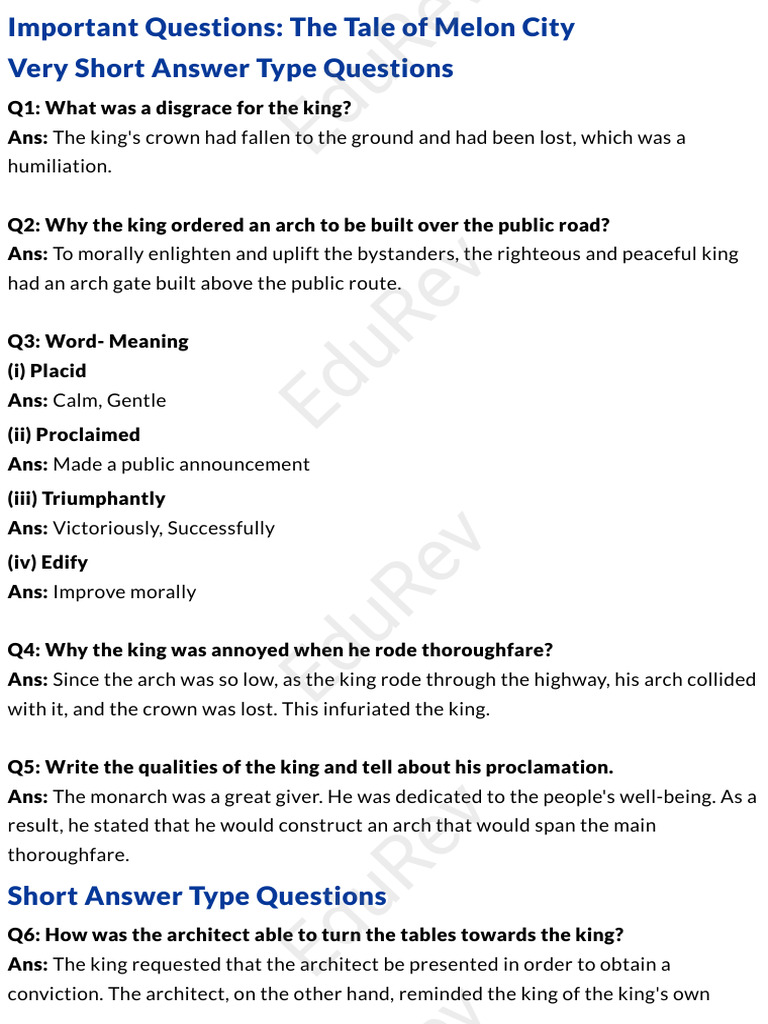 Important Questions: The Tale of Melon City

Very Short Answer Type Questions

Q1: What was a disgrace for the king?

Ans: The king's crown had fallen to the ground and had been lost, which was a humiliation.

Q2: Why the king ordered an arch to be built over the public road?

Ans: To morally enlighten and uplift the bystanders, the righteous and peaceful king had an arch gate built above the public route.

Q3: Word- Meaning

(i) Placid

Ans: Calm, Gentle

(ii) Proclaimed

Ans: Made a public announcement

(iii) Triumphantly

Ans: Victoriously, Successfully

(iv) Edify

Ans: Improve morally

Q4: Why the king was annoyed when he rode thoroughfare?

Ans: Since the arch was so low, as the king rode through the highway, his arch collided with it, and the crown was lost. This infuriated the king.

Q5: Write the qualities of the king and tell about his proclamation.

Ans: The monarch was a great giver. He was dedicated to the people's well-being. As a result, he stated that he would construct an arch that would span the main thoroughfare.

Short Answer Type Questions

Q6: How was the architect able to turn the tables towards the king?

Ans: The king requested that the architect be presented in order to obtain a conviction. The architect, on the other hand, reminded the king of the king's own

EduRev